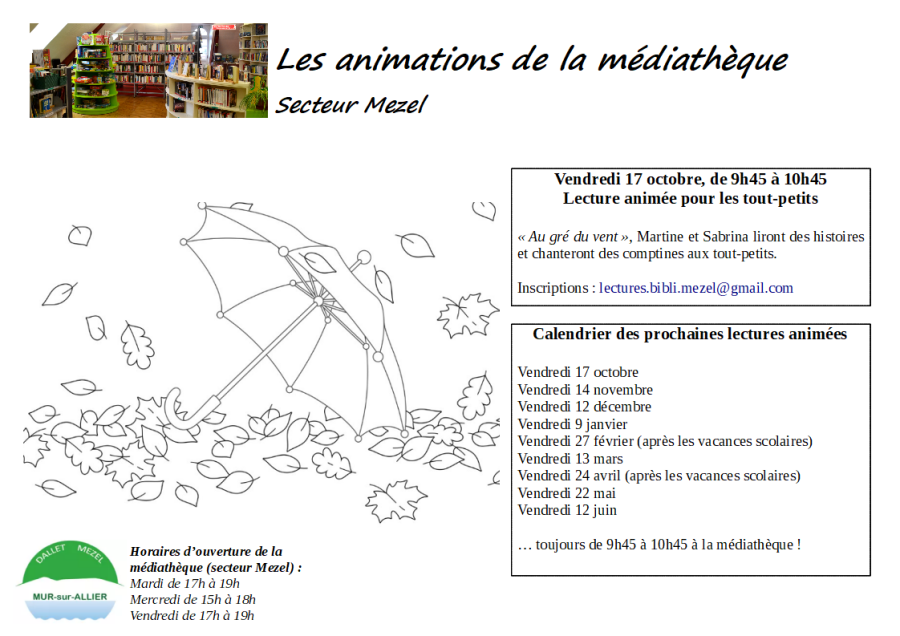 Les animations de la médiathèque
Secteur Mezel

Vendredi 17 octobre, de 9h45 à 10h45
Lecture animée pour les tout-petits

« Au gré du vent », Martine et Sabrina liront des histoires et chanteront des comptines aux tout-petits.

Inscriptions : lectures.bibli.mezel@gmail.com

Calendrier des prochaines lectures animées

Vendredi 17 octobre
Vendredi 14 novembre
Vendredi 12 décembre
Vendredi 9 janvier
Vendredi 27 février (après les vacances scolaires)
Vendredi 13 mars
Vendredi 24 avril (après les vacances scolaires)
Vendredi 22 mai
Vendredi 12 juin

… toujours de 9h45 à 10h45 à la médiathèque !

DALLET MEZEL
MUR-sur-ALLIER

Horaires d'ouverture de la médiathèque (secteur Mezel) :
Mardi de 17h à 19h
Mercredi de 15h à 18h
Vendredi de 17h à 19h